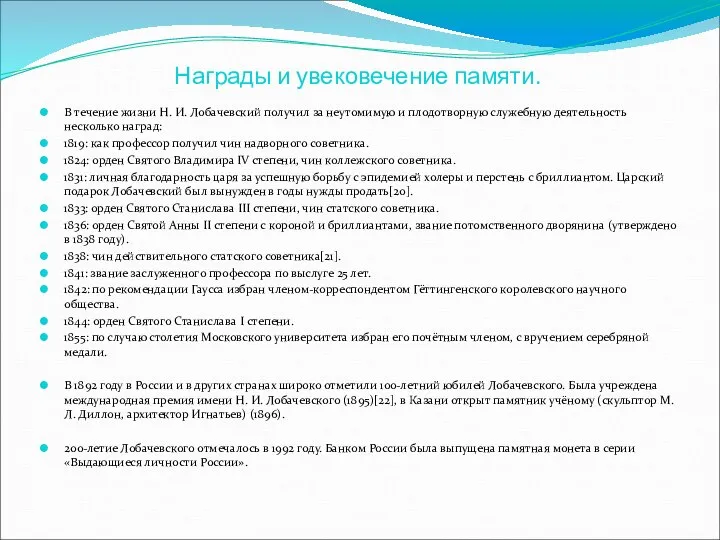 Награды и увековечение памяти.

В течение жизни Н. И. Лобачевский получил за неутомимую и плодотворную служебную деятельность несколько наград:

1819: как профессор получил чин надворного советника.

1824: орден Святого Владимира IV степени, чин коллежского советника.

1831: личная благодарность царя за успешную борьбу с эпидемией холеры и перстень с бриллиантом. Царский подарок Лобачевский был вынужден в годы нужды продать[20].

1833: орден Святого Станислава III степени, чин статского советника.

1836: орден Святой Анны II степени с короной и бриллиантами, звание потомственного дворянина (утверждено в 1838 году).

1838: чин действительного статского советника[21].

1841: звание заслуженного профессора по выслуге 25 лет.

1842: по рекомендации Гаусса избран членом-корреспондентом Гёттингенского королевского научного общества.

1844: орден Святого Станислава I степени.

1855: по случаю столетия Московского университета избран его почётным членом, с вручением серебряной медали.

В 1892 году в России и в других странах широко отметили 100-летний юбилей Лобачевского. Была учреждена международная премия имени Н. И. Лобачевского (1895)[22], в Казани открыт памятник учёному (скульптор М. Л. Диллон, архитектор Игнатьев) (1896).

200-летие Лобачевского отмечалось в 1992 году. Банком России была выпущена памятная монета в серии «Выдающиеся личности России».